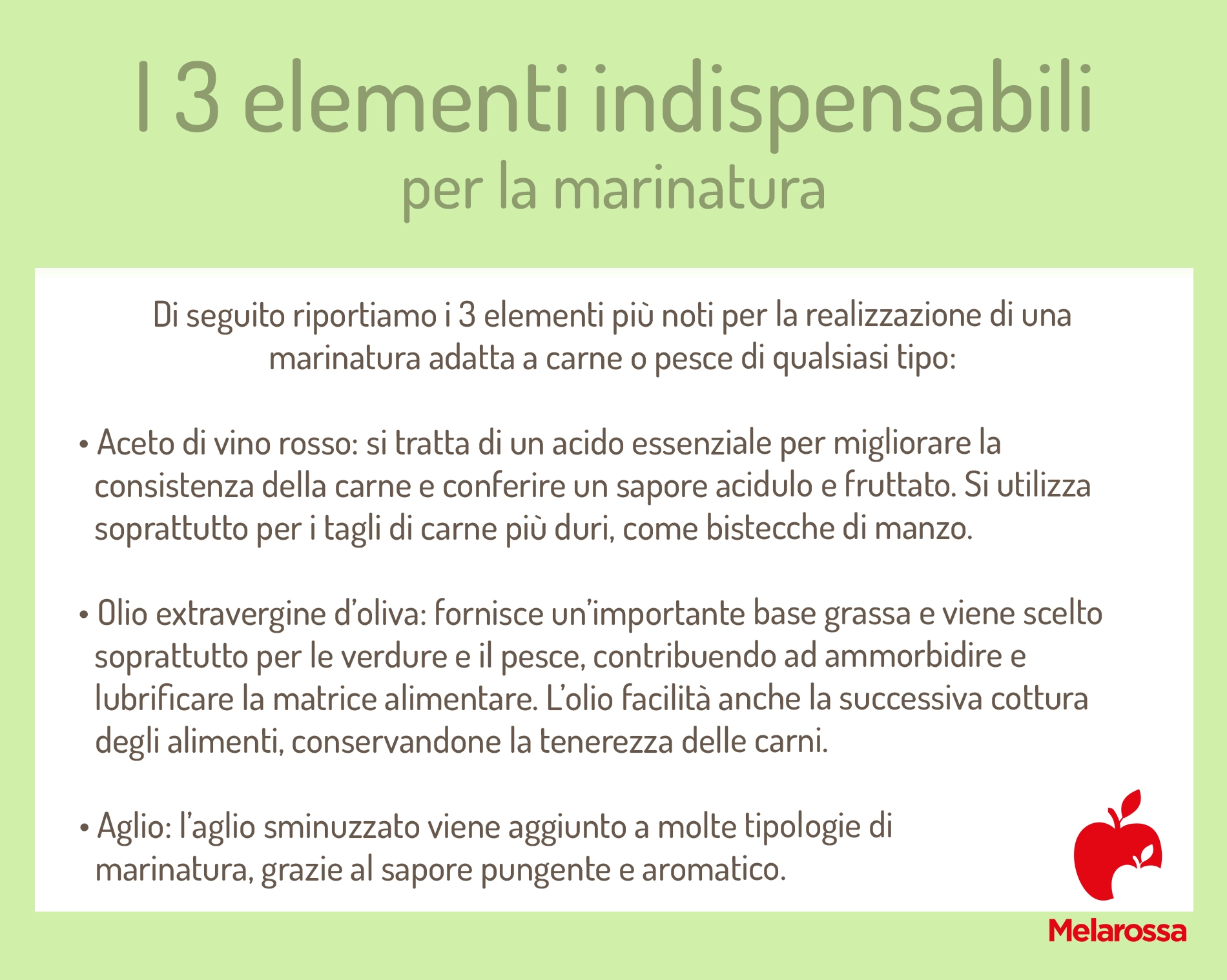 I 3 elementi indispensabili
per la marinatura

Di seguito riportiamo i 3 elementi più noti per la realizzazione di una marinatura adatta a carne o pesce di qualsiasi tipo:

• Aceto di vino rosso: si tratta di un acido essenziale per migliorare la consistenza della carne e conferire un sapore acidulo e fruttato. Si utilizza soprattutto per i tagli di carne più duri, come bistecche di manzo.

• Olio extravergine d'oliva: fornisce un'importante base grassa e viene scelto soprattutto per le verdure e il pesce, contribuendo ad ammorbidire e lubrificare la matrice alimentare. L'olio facilità anche la successiva cottura degli alimenti, conservandone la tenerezza delle carni.

• Aglio: l'aglio sminuzzato viene aggiunto a molte tipologie di marinatura, grazie al sapore pungente e aromatico.

Melarossa